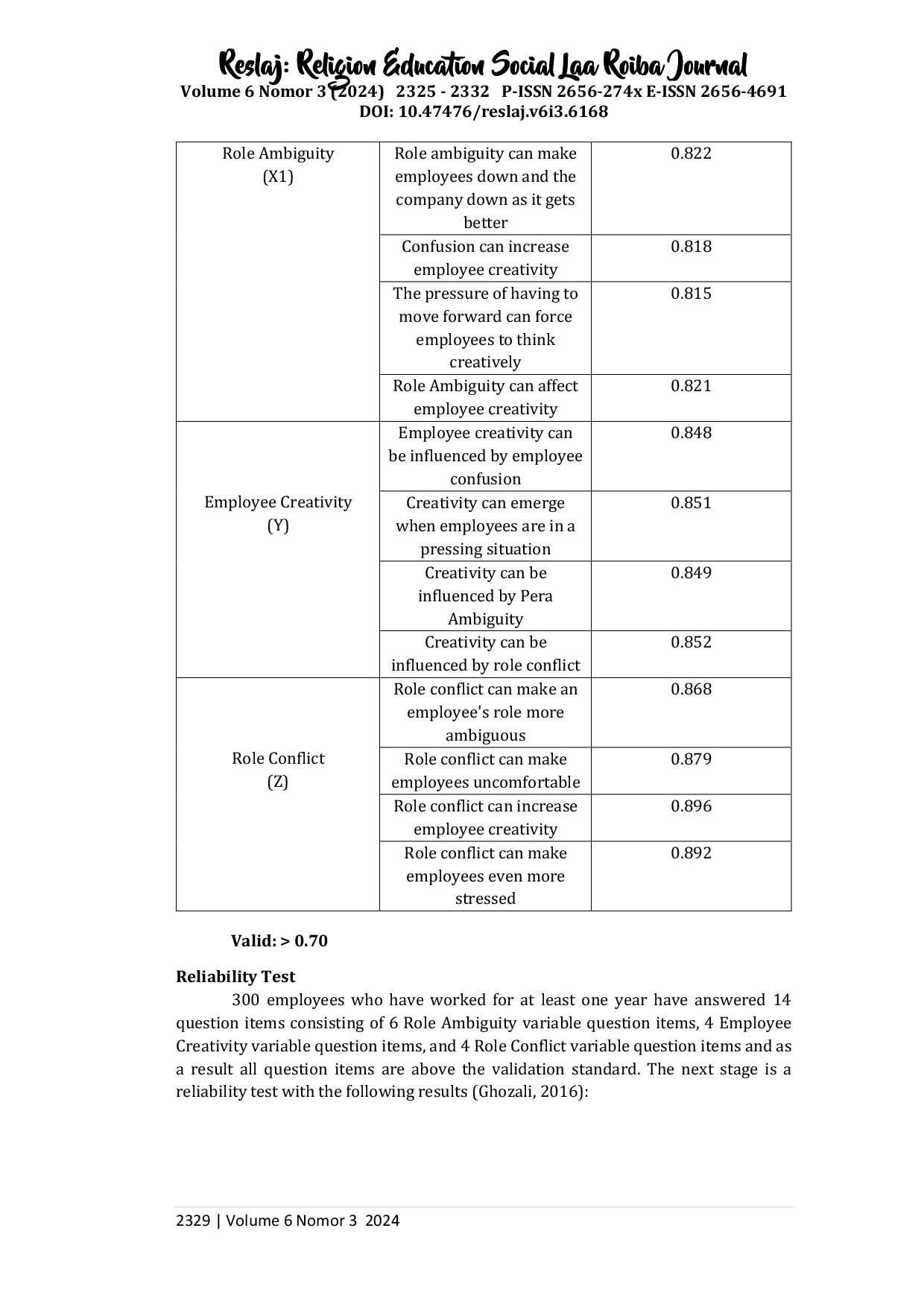 Reslaj: Religion Education Social Laa Roiba Journal
Volume 6 Nomor 3 (2024) 2325 - 2332 P-ISSN 2656-274x E-ISSN 2656-4691
DOI: 10.47476/reslaj.v6i3.6168

| Role Ambiguity (X1) | Role ambiguity can make employees down and the company down as it gets better | 0.822 |
|---|---|---|
| | Confusion can increase employee creativity | 0.818 |
| | The pressure of having to move forward can force employees to think creatively | 0.815 |
| | Role Ambiguity can affect employee creativity | 0.821 |
| Employee Creativity (Y) | Employee creativity can be influenced by employee confusion | 0.848 |
| | Creativity can emerge when employees are in a pressing situation | 0.851 |
| | Creativity can be influenced by Pera Ambiguity | 0.849 |
| | Creativity can be influenced by role conflict | 0.852 |
| Role Conflict (Z) | Role conflict can make an employee's role more ambiguous | 0.868 |
| | Role conflict can make employees uncomfortable | 0.879 |
| | Role conflict can increase employee creativity | 0.896 |
| | Role conflict can make employees even more stressed | 0.892 |

Valid: > 0.70

Reliability Test
300 employees who have worked for at least one year have answered 14 question items consisting of 6 Role Ambiguity variable question items, 4 Employee Creativity variable question items, and 4 Role Conflict variable question items and as a result all question items are above the validation standard. The next stage is a reliability test with the following results (Ghozali, 2016):

2329 | Volume 6 Nomor 3 2024